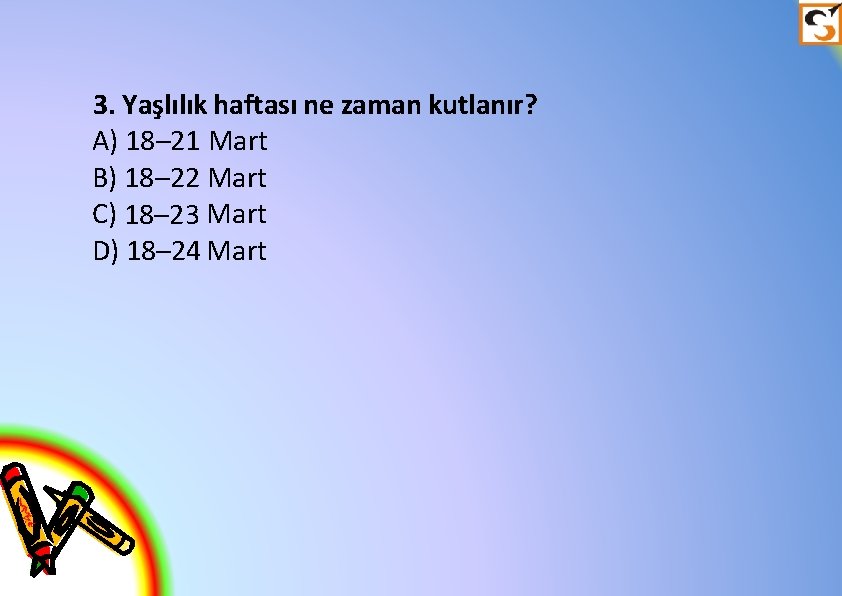 3. Yaşlılık haftası ne zaman kutlanır?
A) 18–21 Mart
B) 18–22 Mart
C) 18–23 Mart
D) 18–24 Mart